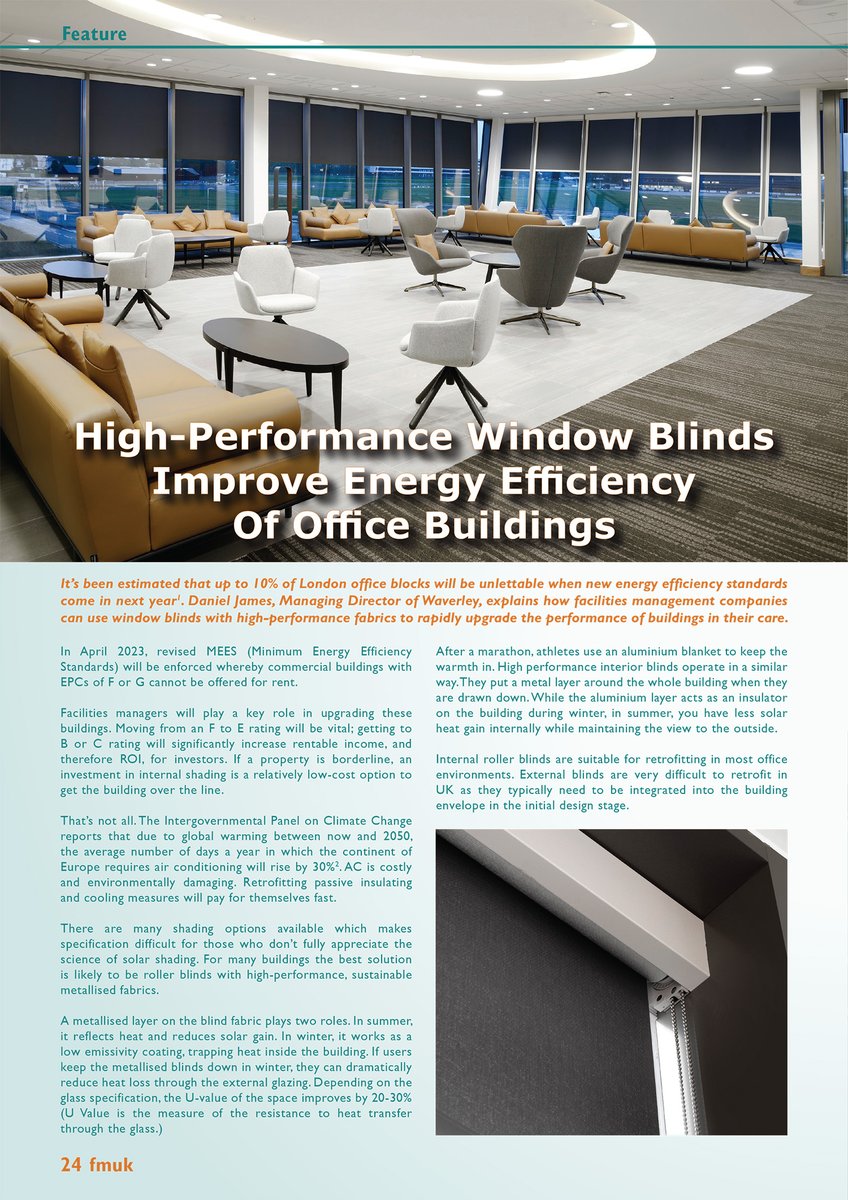 Feature

High-Performance Window Blinds Improve Energy Efficiency Of Office Buildings

It's been estimated that up to 10% of London office blocks will be unlettable when new energy efficiency standards come in next year$^1$. Daniel James, Managing Director of Waverley, explains how facilities management companies can use window blinds with high-performance fabrics to rapidly upgrade the performance of buildings in their care.

In April 2023, revised MEES (Minimum Energy Efficiency Standards) will be enforced whereby commercial buildings with EPCs of F or G cannot be offered for rent.

Facilities managers will play a key role in upgrading these buildings. Moving from an F to E rating will be vital; getting to B or C rating will significantly increase rentable income, and therefore ROI, for investors. If a property is borderline, an investment in internal shading is a relatively low-cost option to get the building over the line.

That's not all. The Intergovernmental Panel on Climate Change reports that due to global warming between now and 2050, the average number of days a year in which the continent of Europe requires air conditioning will rise by 30%$^2$. AC is costly and environmentally damaging. Retrofitting passive insulating and cooling measures will pay for themselves fast.

There are many shading options available which makes specification difficult for those who don't fully appreciate the science of solar shading. For many buildings the best solution is likely to be roller blinds with high-performance, sustainable metallised fabrics.

A metallised layer on the blind fabric plays two roles. In summer, it reflects heat and reduces solar gain. In winter, it works as a low emissivity coating, trapping heat inside the building. If users keep the metallised blinds down in winter, they can dramatically reduce heat loss through the external glazing. Depending on the glass specification, the U-value of the space improves by 20-30% (U Value is the measure of the resistance to heat transfer through the glass.)

After a marathon, athletes use an aluminium blanket to keep the warmth in. High performance interior blinds operate in a similar way. They put a metal layer around the whole building when they are drawn down. While the aluminium layer acts as an insulator on the building during winter, in summer, you have less solar heat gain internally while maintaining the view to the outside.

Internal roller blinds are suitable for retrofitting in most office environments. External blinds are very difficult to retrofit in UK as they typically need to be integrated into the building envelope in the initial design stage.

24 fmuk